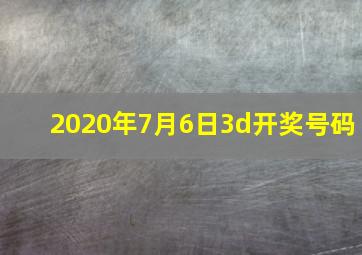 2020年7月6日3d开奖号码